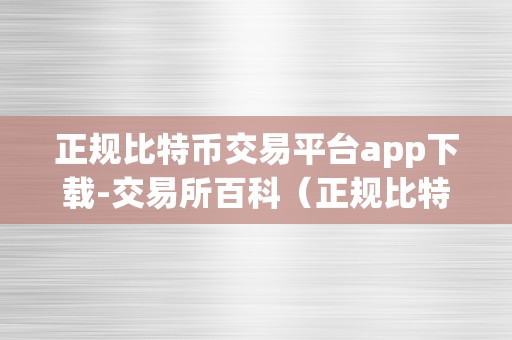 正规比特币交易平台app下载-交易所百科（正规比特